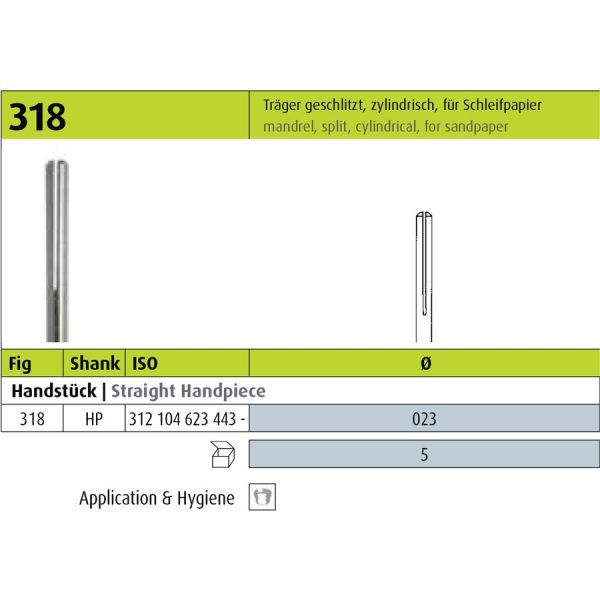 318

Träger geschlitzt, zylindrisch, für Schleifpapier
mandrel, split, cylindrical, for sandpaper

| Fig | Shank | ISO | Ø |
|---|---|---|---|
| Handstück \| Straight Handpiece | | | |
| 318 | HP | 312 104 623 443 - | 023 |
| | | | 5 |

Application & Hygiene